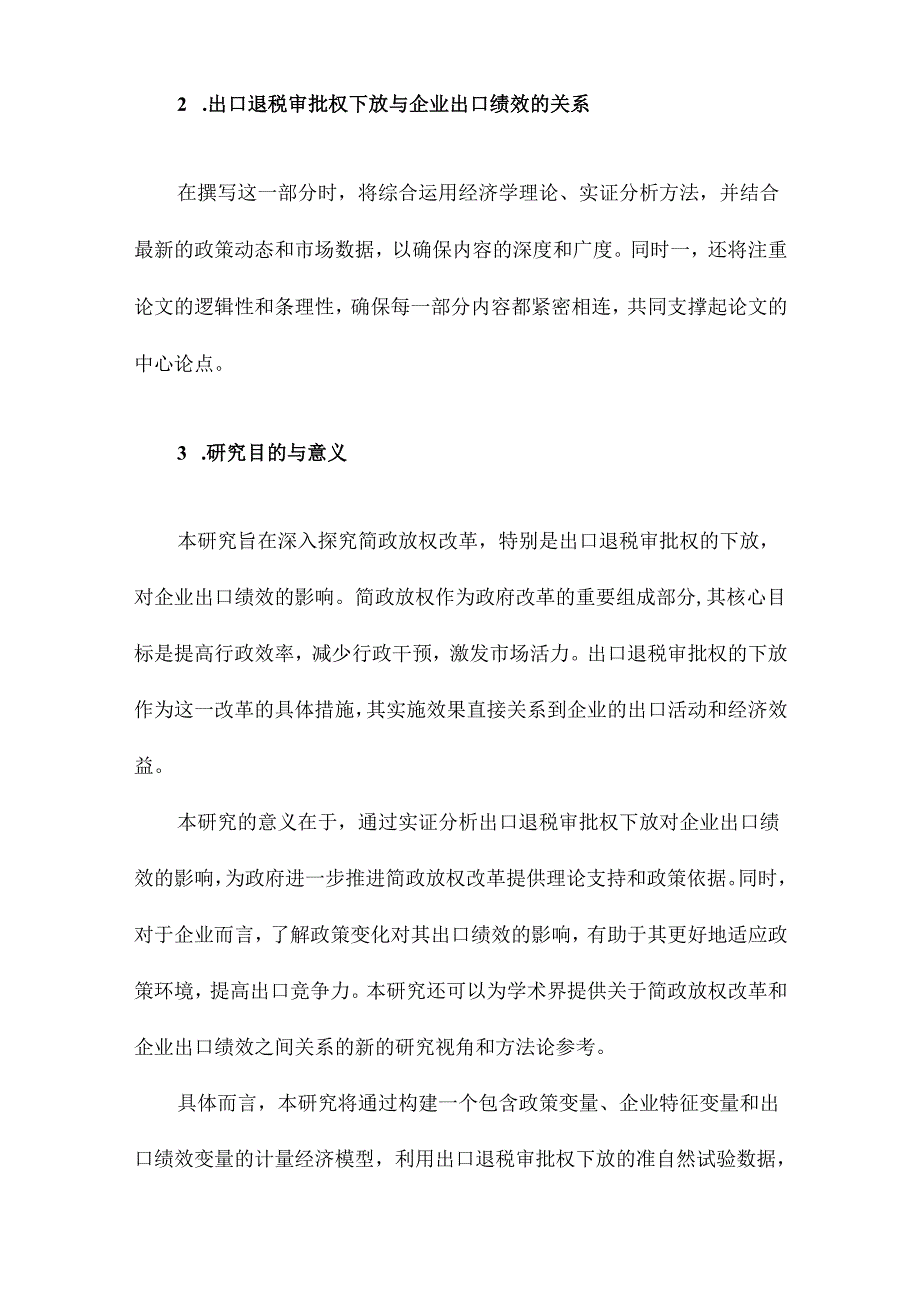 2 .出口退税审批权下放与企业出口绩效的关系

在撰写这一部分时，将综合运用经济学理论、实证分析方法，并结合最新的政策动态和市场数据，以确保内容的深度和广度。同时一，还将注重论文的逻辑性和条理性，确保每一部分内容都紧密相连，共同支撑起论文的中心论点。

3 .研究目的与意义

本研究旨在深入探究简政放权改革，特别是出口退税审批权的下放，对企业出口绩效的影响。简政放权作为政府改革的重要组成部分，其核心目标是提高行政效率，减少行政干预，激发市场活力。出口退税审批权的下放作为这一改革的具体措施，其实施效果直接关系到企业的出口活动和经济效益。

本研究的意义在于，通过实证分析出口退税审批权下放对企业出口绩效的影响，为政府进一步推进简政放权改革提供理论支持和政策依据。同时，对于企业而言，了解政策变化对其出口绩效的影响，有助于其更好地适应政策环境，提高出口竞争力。本研究还可以为学术界提供关于简政放权改革和企业出口绩效之间关系的新的研究视角和方法论参考。

具体而言，本研究将通过构建一个包含政策变量、企业特征变量和出口绩效变量的计量经济模型，利用出口退税审批权下放的准自然试验数据，